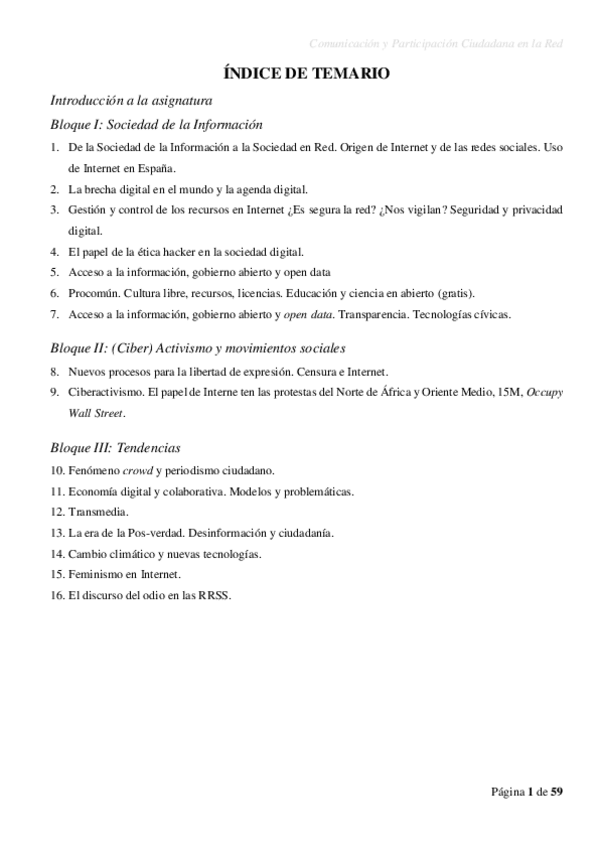 Comunicación y Participación Ciudadana en la Red

ÍNDICE DE TEMARIO

Introducción a la asignatura

Bloque I: Sociedad de la Información

1. De la Sociedad de la Información a la Sociedad en Red. Origen de Internet y de las redes sociales. Uso de Internet en España.
2. La brecha digital en el mundo y la agenda digital.
3. Gestión y control de los recursos en Internet ¿Es segura la red? ¿Nos vigilan? Seguridad y privacidad digital.
4. El papel de la ética hacker en la sociedad digital.
5. Acceso a la información, gobierno abierto y open data
6. Procomún. Cultura libre, recursos, licencias. Educación y ciencia en abierto (gratis).
7. Acceso a la información, gobierno abierto y open data. Transparencia. Tecnologías cívicas.

Bloque II: (Ciber) Activismo y movimientos sociales

8. Nuevos procesos para la libertad de expresión. Censura e Internet.
9. Ciberactivismo. El papel de Interne ten las protestas del Norte de África y Oriente Medio, 15M, Occupy Wall Street.

Bloque III: Tendencias

10. Fenómeno crowd y periodismo ciudadano.
11. Economía digital y colaborativa. Modelos y problemáticas.
12. Transmedia.
13. La era de la Pos-verdad. Desinformación y ciudadanía.
14. Cambio climático y nuevas tecnologías.
15. Feminismo en Internet.
16. El discurso del odio en las RRSS.

Página 1 de 59